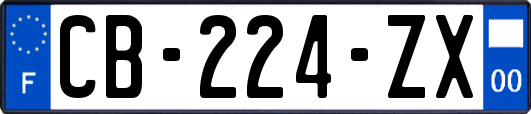 F
CB-224-ZX
00